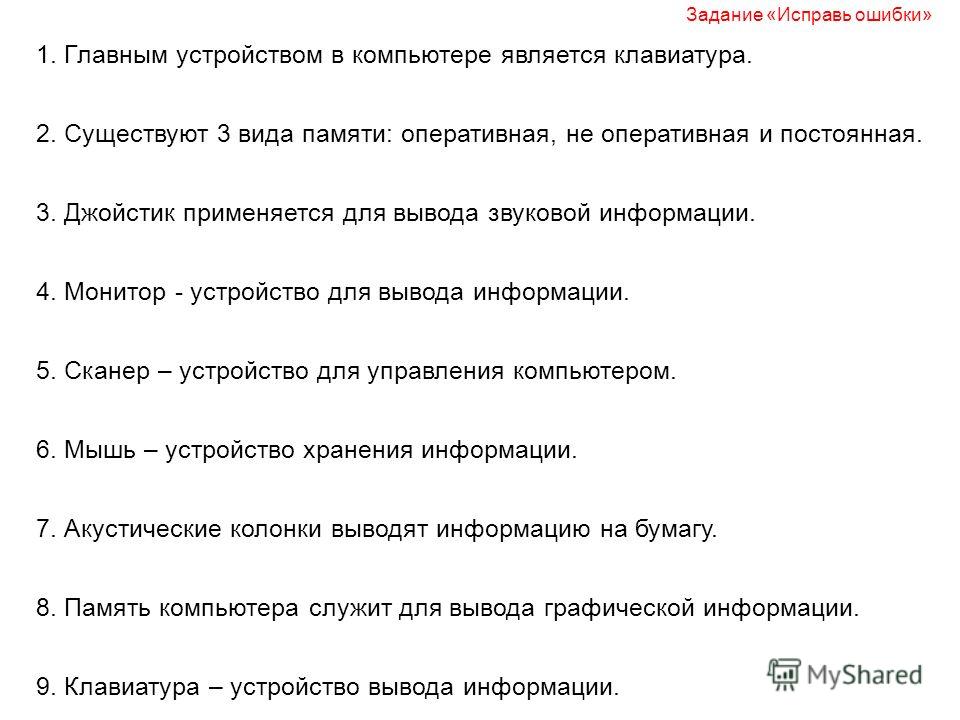 Задание «Исправь ошибки»

1. Главным устройством в компьютере является клавиатура.

2. Существуют 3 вида памяти: оперативная, не оперативная и постоянная.

3. Джойстик применяется для вывода звуковой информации.

4. Монитор - устройство для вывода информации.

5. Сканер – устройство для управления компьютером.

6. Мышь – устройство хранения информации.

7. Акустические колонки выводят информацию на бумагу.

8. Память компьютера служит для вывода графической информации.

9. Клавиатура – устройство вывода информации.

MyShared